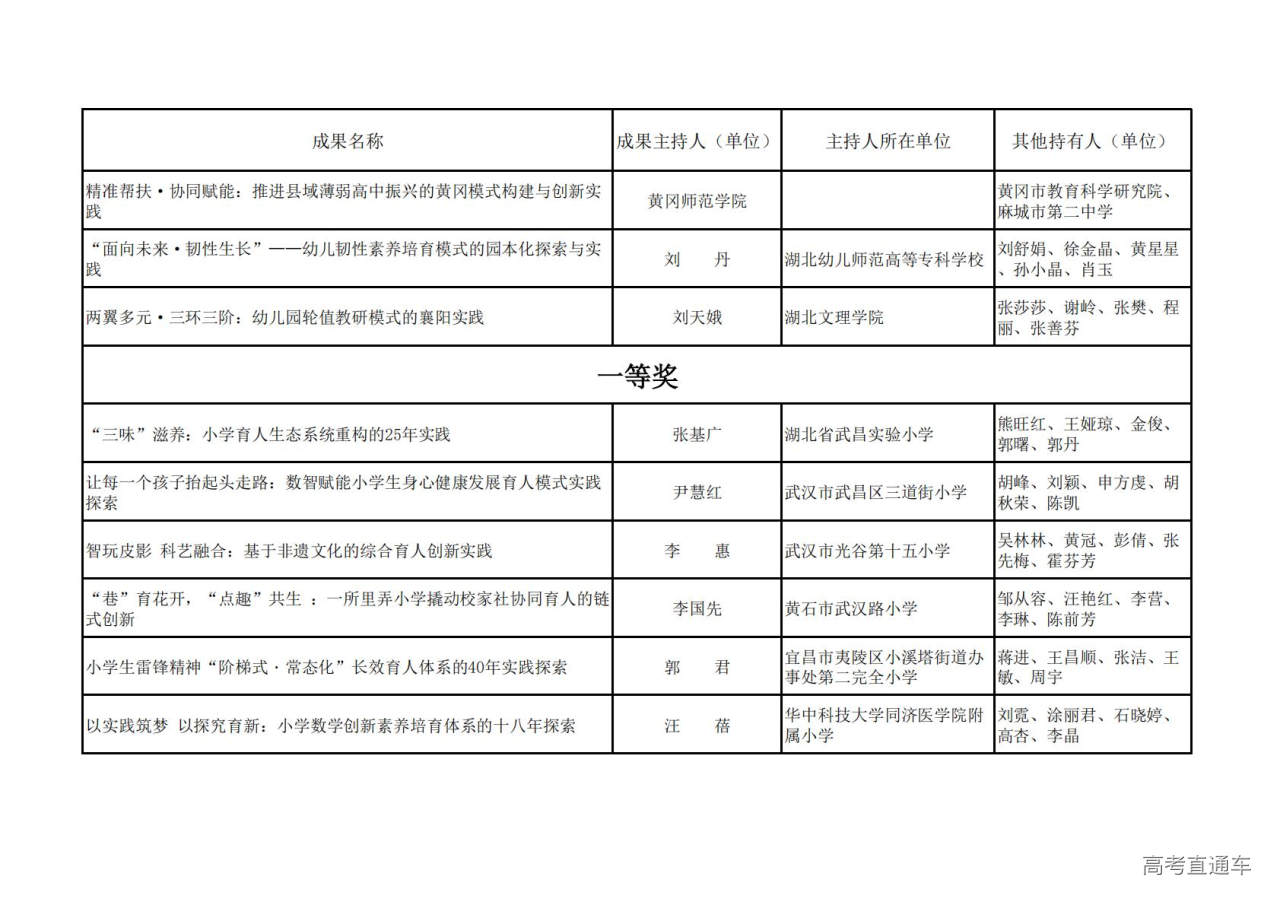 | 成果名称 | 成果主持人（单位） | 主持人所在单位 | 其他持有人（单位） |
|---|---|---|---|
| 精准帮扶·协同赋能：推进县域薄弱高中振兴的黄冈模式构建与创新实践 | 黄冈师范学院 | | 黄冈市教育科学研究院、麻城市第二中学 |
| “面向未来·韧性生长”——幼儿韧性素养培育模式的园本化探索与实践 | 刘　丹 | 湖北幼儿师范高等专科学校 | 刘舒娟、徐金晶、黄星星、孙小晶、肖玉 |
| 两翼多元·三环三阶：幼儿园轮值教研模式的襄阳实践 | 刘天娥 | 湖北文理学院 | 张莎莎、谢岭、张樊、程丽、张善芬 |
| 一等奖 | | | |
| “三味”滋养：小学育人生态系统重构的25年实践 | 张基广 | 湖北省武昌实验小学 | 熊旺红、王娅琼、金俊、郭曙、郭丹 |
| 让每一个孩子抬起头走路：数智赋能小学生身心健康发展育人模式实践探索 | 尹慧红 | 武汉市武昌区三道街小学 | 胡峰、刘颖、申方虔、胡秋荣、陈凯 |
| 智玩皮影 科艺融合：基于非遗文化的综合育人创新实践 | 李　惠 | 武汉市光谷第十五小学 | 吴林林、黄冠、彭倩、张先梅、霍芬芳 |
| “巷”育花开，“点趣”共生 ：一所里弄小学撬动校家社协同育人的链式创新 | 李国先 | 黄石市武汉路小学 | 邹从容、汪艳红、李营、李琳、陈前芳 |
| 小学生雷锋精神“阶梯式·常态化”长效育人体系的40年实践探索 | 郭　君 | 宜昌市夷陵区小溪塔街道办事处第二完全小学 | 蒋进、王昌顺、张洁、王敏、周宇 |
| 以实践筑梦 以探究育新：小学数学创新素养培育体系的十八年探索 | 汪　蓓 | 华中科技大学同济医学院附属小学 | 刘霓、涂丽君、石晓婷、高杏、李晶 |

高考直通车